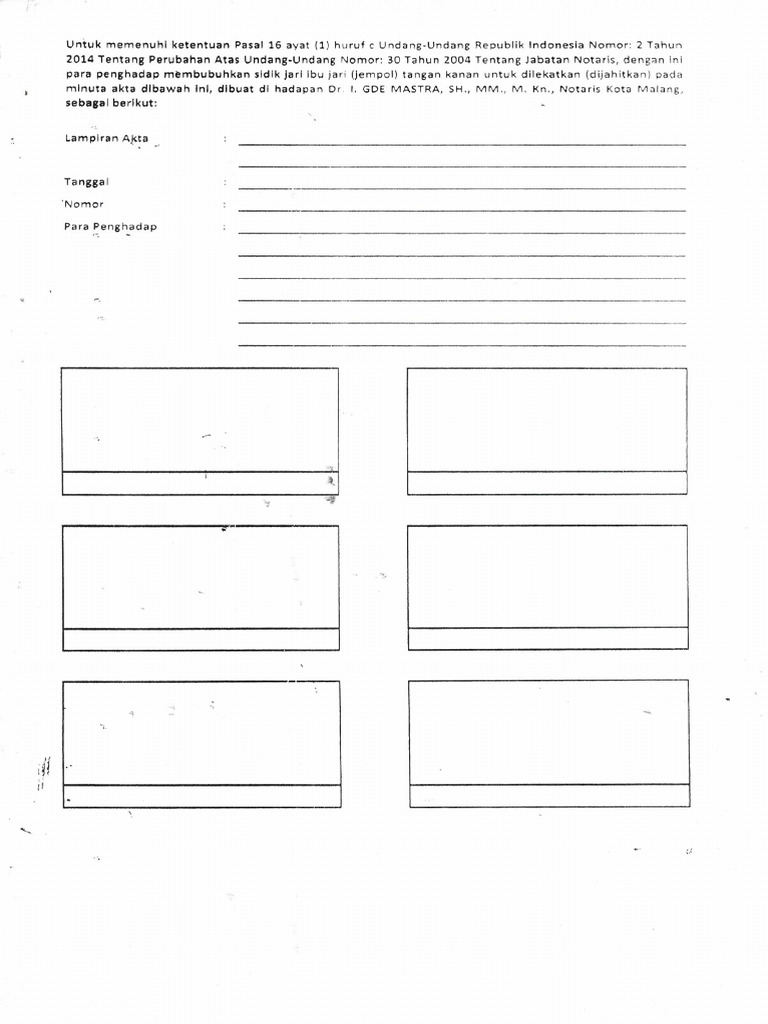 Untuk memenuhi ketentuan Pasal 16 ayat (1) huruf c Undang-Undang Republik Indonesia Nomor: 2 Tahun 2014 Tentang Perubahan Atas Undang-Undang Nomor: 30 Tahun 2004 Tentang Jabatan Notaris, dengan ini para penghadap membubuhkan sidik jari ibu jari (jempol) tangan kanan untuk dilekatkan (dijahitkan) pada minuta akta dibawah ini, dibuat di hadapan Dr. I. GDE MASTRA, SH., MM., M. Kn., Notaris Kota Malang, sebagai berikut:

Lampiran Akta :

Tanggal :

Nomor :

Para Penghadap :